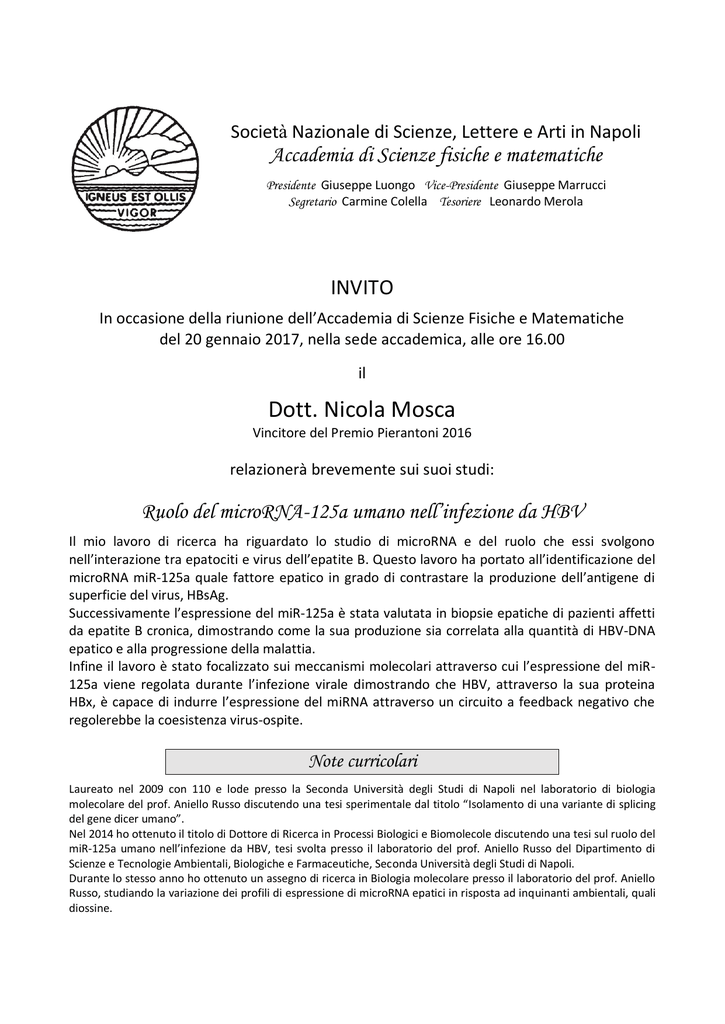 IGNEUS EST OLLIS VIGOR

Società Nazionale di Scienze, Lettere e Arti in Napoli
Accademia di Scienze fisiche e matematiche

Presidente Giuseppe Luongo Vice-Presidente Giuseppe Marrucci
Segretario Carmine Colella Tesoriere Leonardo Merola

INVITO
In occasione della riunione dell'Accademia di Scienze Fisiche e Matematiche del 20 gennaio 2017, nella sede accademica, alle ore 16.00

il

Dott. Nicola Mosca
Vincitore del Premio Pierantoni 2016

relazionerà brevemente sui suoi studi:

Ruolo del microRNA-125a umano nell'infezione da HBV

Il mio lavoro di ricerca ha riguardato lo studio di microRNA e del ruolo che essi svolgono nell'interazione tra epatociti e virus dell'epatite B. Questo lavoro ha portato all'identificazione del microRNA miR-125a quale fattore epatico in grado di contrastare la produzione dell'antigene di superficie del virus, HBsAg.
Successivamente l'espressione del miR-125a è stata valutata in biopsie epatiche di pazienti affetti da epatite B cronica, dimostrando come la sua produzione sia correlata alla quantità di HBV-DNA epatico e alla progressione della malattia.
Infine il lavoro è stato focalizzato sui meccanismi molecolari attraverso cui l'espressione del miR-125a viene regolata durante l'infezione virale dimostrando che HBV, attraverso la sua proteina HBx, è capace di indurre l'espressione del miRNA attraverso un circuito a feedback negativo che regolerebbe la coesistenza virus-ospite.

Note curricolari

Laureato nel 2009 con 110 e lode presso la Seconda Università degli Studi di Napoli nel laboratorio di biologia molecolare del prof. Aniello Russo discutendo una tesi sperimentale dal titolo "Isolamento di una variante di splicing del gene dicer umano".
Nel 2014 ho ottenuto il titolo di Dottore di Ricerca in Processi Biologici e Biomolecole discutendo una tesi sul ruolo del miR-125a umano nell'infezione da HBV, tesi svolta presso il laboratorio del prof. Aniello Russo del Dipartimento di Scienze e Tecnologie Ambientali, Biologiche e Farmaceutiche, Seconda Università degli Studi di Napoli.
Durante lo stesso anno ho ottenuto un assegno di ricerca in Biologia molecolare presso il laboratorio del prof. Aniello Russo, studiando la variazione dei profili di espressione di microRNA epatici in risposta ad inquinanti ambientali, quali diossine.